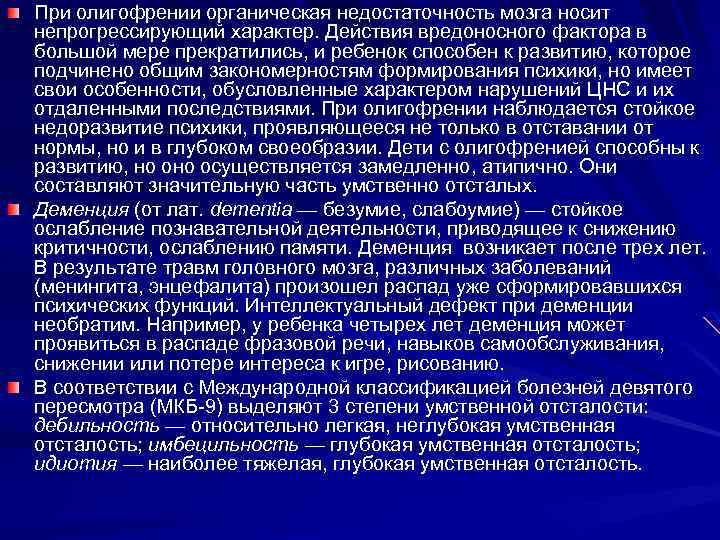 При олигофрении органическая недостаточность мозга носит непрогрессирующий характер. Действия вредоносного фактора в большой мере прекратились, и ребенок способен к развитию, которое подчинено общим закономерностям формирования психики, но имеет свои особенности, обусловленные характером нарушений ЦНС и их отдаленными последствиями. При олигофрении наблюдается стойкое недоразвитие психики, проявляющееся не только в отставании от нормы, но и в глубоком своеобразии. Дети с олигофренией способны к развитию, но оно осуществляется замедленно, атипично. Они составляют значительную часть умственно отсталых.

Деменция (от лат. dementia — безумие, слабоумие) — стойкое ослабление познавательной деятельности, приводящее к снижению критичности, ослаблению памяти. Деменция возникает после трех лет. В результате травм головного мозга, различных заболеваний (менингита, энцефалита) произошел распад уже сформировавшихся психических функций. Интеллектуальный дефект при деменции необратим. Например, у ребенка четырех лет деменция может проявиться в распаде фразовой речи, навыков самообслуживания, снижении или потере интереса к игре, рисованию.

В соответствии с Международной классификацией болезней девятого пересмотра (МКБ-9) выделяют 3 степени умственной отсталости: дебильность — относительно легкая, неглубокая умственная отсталость; имбецильность — глубокая умственная отсталость; идиотия — наиболее тяжелая, глубокая умственная отсталость.